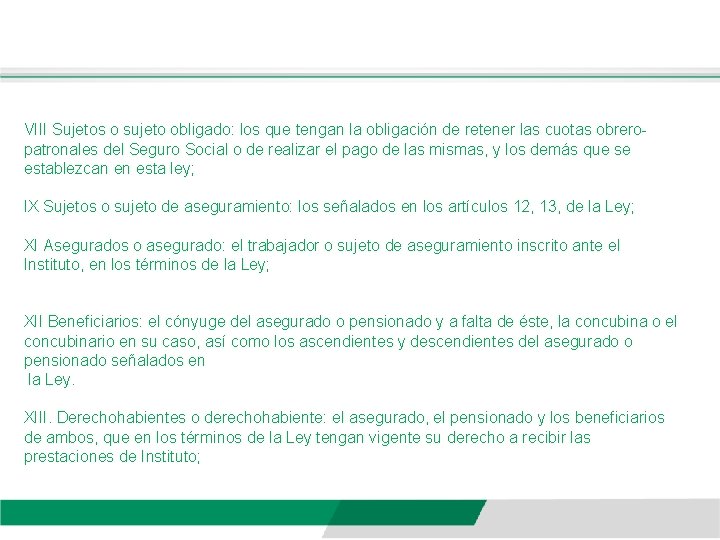 VIII Sujetos o sujeto obligado: los que tengan la obligación de retener las cuotas obrero-patronales del Seguro Social o de realizar el pago de las mismas, y los demás que se establezcan en esta ley;

IX Sujetos o sujeto de aseguramiento: los señalados en los artículos 12, 13, de la Ley;

XI Asegurados o asegurado: el trabajador o sujeto de aseguramiento inscrito ante el Instituto, en los términos de la Ley;

XII Beneficiarios: el cónyuge del asegurado o pensionado y a falta de éste, la concubina o el concubinario en su caso, así como los ascendientes y descendientes del asegurado o pensionado señalados en la Ley.

XIII. Derechohabientes o derechohabiente: el asegurado, el pensionado y los beneficiarios de ambos, que en los términos de la Ley tengan vigente su derecho a recibir las prestaciones de Instituto;